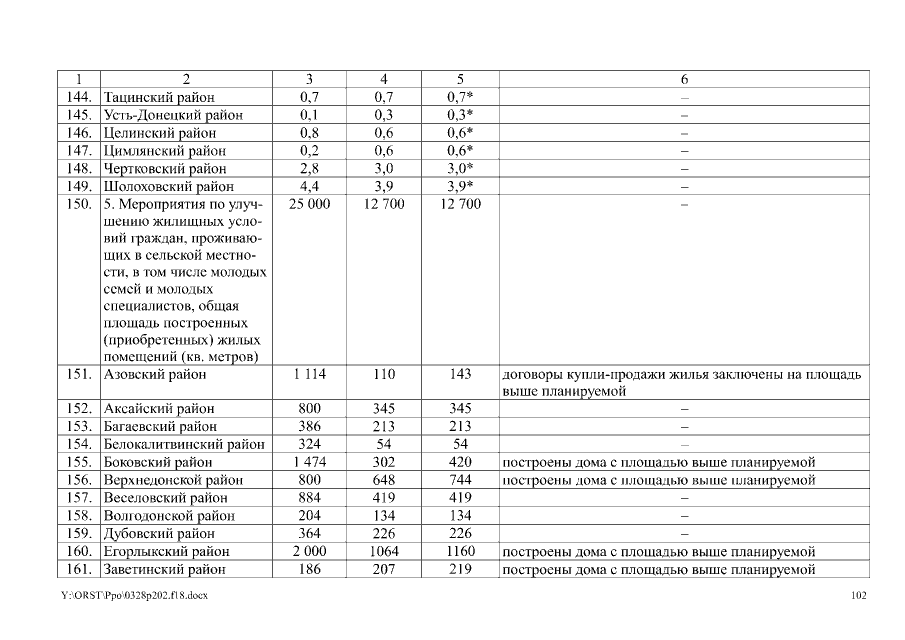 | 1 | 2 | 3 | 4 | 5 | 6 |
|---|---|---|---|---|---|
| 144. | Тацинский район | 0,7 | 0,7 | 0,7* | – |
| 145. | Усть-Донецкий район | 0,1 | 0,3 | 0,3* | – |
| 146. | Целинский район | 0,8 | 0,6 | 0,6* | – |
| 147. | Цимлянский район | 0,2 | 0,6 | 0,6* | – |
| 148. | Чертковский район | 2,8 | 3,0 | 3,0* | – |
| 149. | Шолоховский район | 4,4 | 3,9 | 3,9* | – |
| 150. | 5. Мероприятия по улучшению жилищных условий граждан, проживающих в сельской местности, в том числе молодых семей и молодых специалистов, общая площадь построенных (приобретенных) жилых помещений (кв. метров) | 25 000 | 12 700 | 12 700 | – |
| 151. | Азовский район | 1 114 | 110 | 143 | договоры купли-продажи жилья заключены на площадь выше планируемой |
| 152. | Аксайский район | 800 | 345 | 345 | – |
| 153. | Багаевский район | 386 | 213 | 213 | – |
| 154. | Белокалитвинский район | 324 | 54 | 54 | – |
| 155. | Боковский район | 1 474 | 302 | 420 | построены дома с площадью выше планируемой |
| 156. | Верхнедонской район | 800 | 648 | 744 | построены дома с площадью выше планируемой |
| 157. | Веселовский район | 884 | 419 | 419 | – |
| 158. | Волгодонской район | 204 | 134 | 134 | – |
| 159. | Дубовский район | 364 | 226 | 226 | – |
| 160. | Егорлыкский район | 2 000 | 1064 | 1160 | построены дома с площадью выше планируемой |
| 161. | Заветинский район | 186 | 207 | 219 | построены дома с площадью выше планируемой |

Y:\ORST\Ppo\0328p202.f18.docx 102